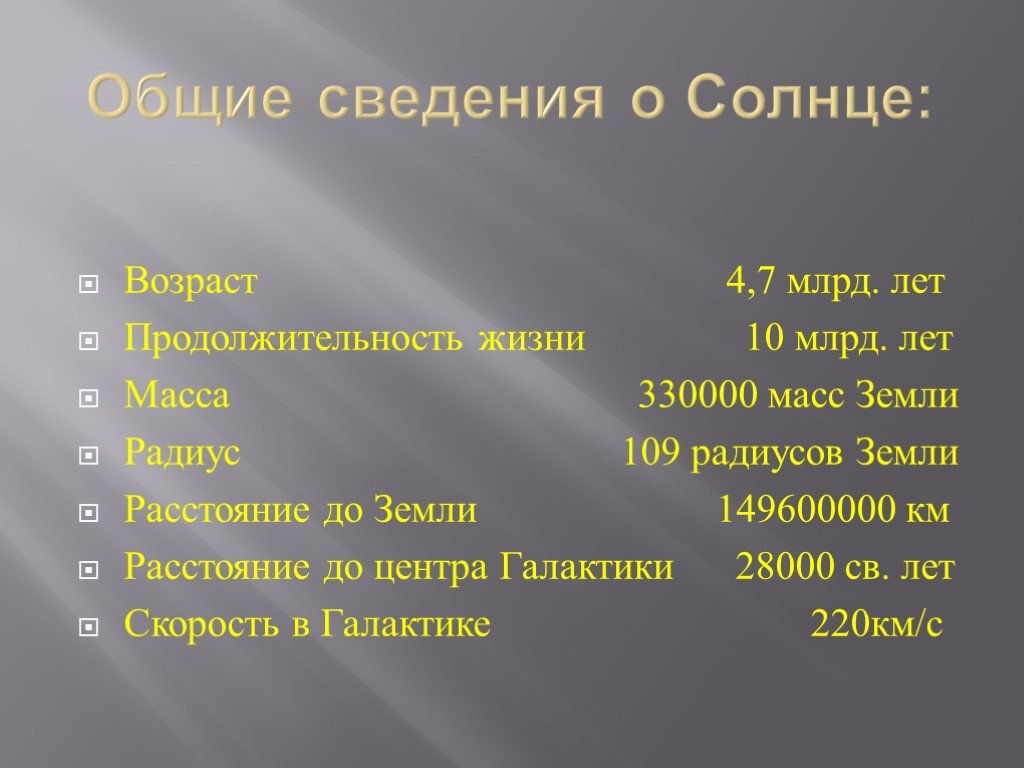 Общие сведения о Солнце:

Возраст 4,7 млрд. лет
Продолжительность жизни 10 млрд. лет
Масса 330000 масс Земли
Радиус 109 радиусов Земли
Расстояние до Земли 149600000 км
Расстояние до центра Галактики 28000 св. лет
Скорость в Галактике 220км/с